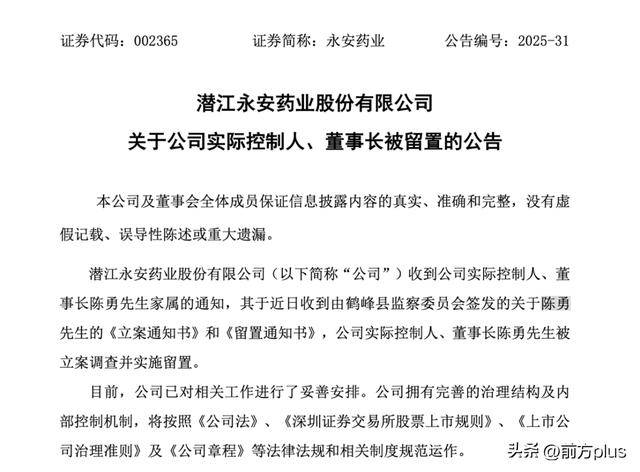 证券代码：002365　　证券简称：永安药业　　公告编号：2025-31

潜江永安药业股份有限公司
关于公司实际控制人、董事长被留置的公告

本公司及董事会全体成员保证信息披露内容的真实、准确和完整，没有虚假记载、误导性陈述或重大遗漏。

潜江永安药业股份有限公司（以下简称“公司”）收到公司实际控制人、董事长陈勇先生家属的通知，其于近日收到由鹤峰县监察委员会签发的关于陈勇先生的《立案通知书》和《留置通知书》，公司实际控制人、董事长陈勇先生被立案调查并实施留置。

目前，公司已对相关工作进行了妥善安排。公司拥有完善的治理结构及内部控制机制，将按照《公司法》、《深圳证券交易所股票上市规则》、《上市公司治理准则》及《公司章程》等法律法规和相关制度规范运作。

头条 @前方plus